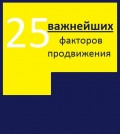 25 важнейших факторов продвижения